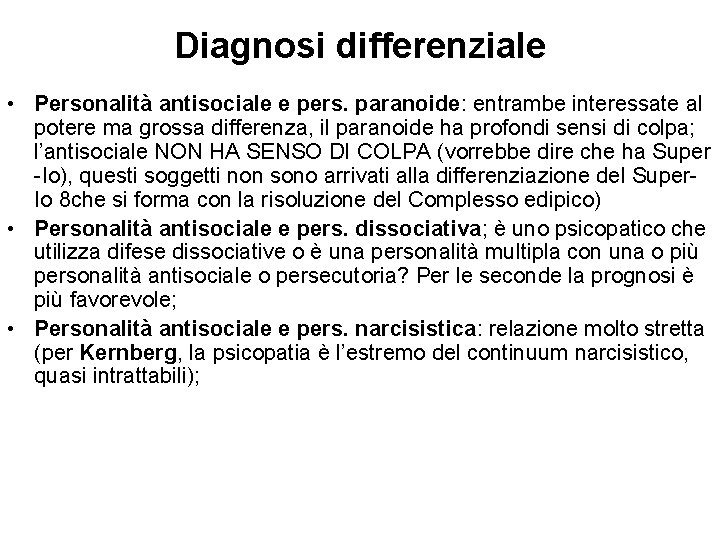 Diagnosi differenziale

• Personalità antisociale e pers. paranoide: entrambe interessate al potere ma grossa differenza, il paranoide ha profondi sensi di colpa; l'antisociale NON HA SENSO DI COLPA (vorrebbe dire che ha Super -Io), questi soggetti non sono arrivati alla differenziazione del Super-Io 8che si forma con la risoluzione del Complesso edipico)
• Personalità antisociale e pers. dissociativa; è uno psicopatico che utilizza difese dissociative o è una personalità multipla con una o più personalità antisociale o persecutoria? Per le seconde la prognosi è più favorevole;
• Personalità antisociale e pers. narcisistica: relazione molto stretta (per Kernberg, la psicopatia è l'estremo del continuum narcisistico, quasi intrattabili);